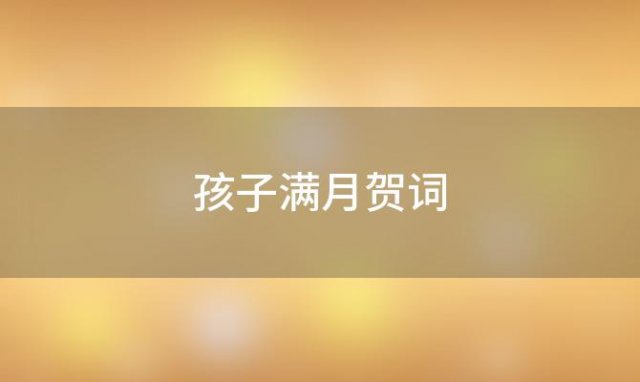 孩子满月贺词